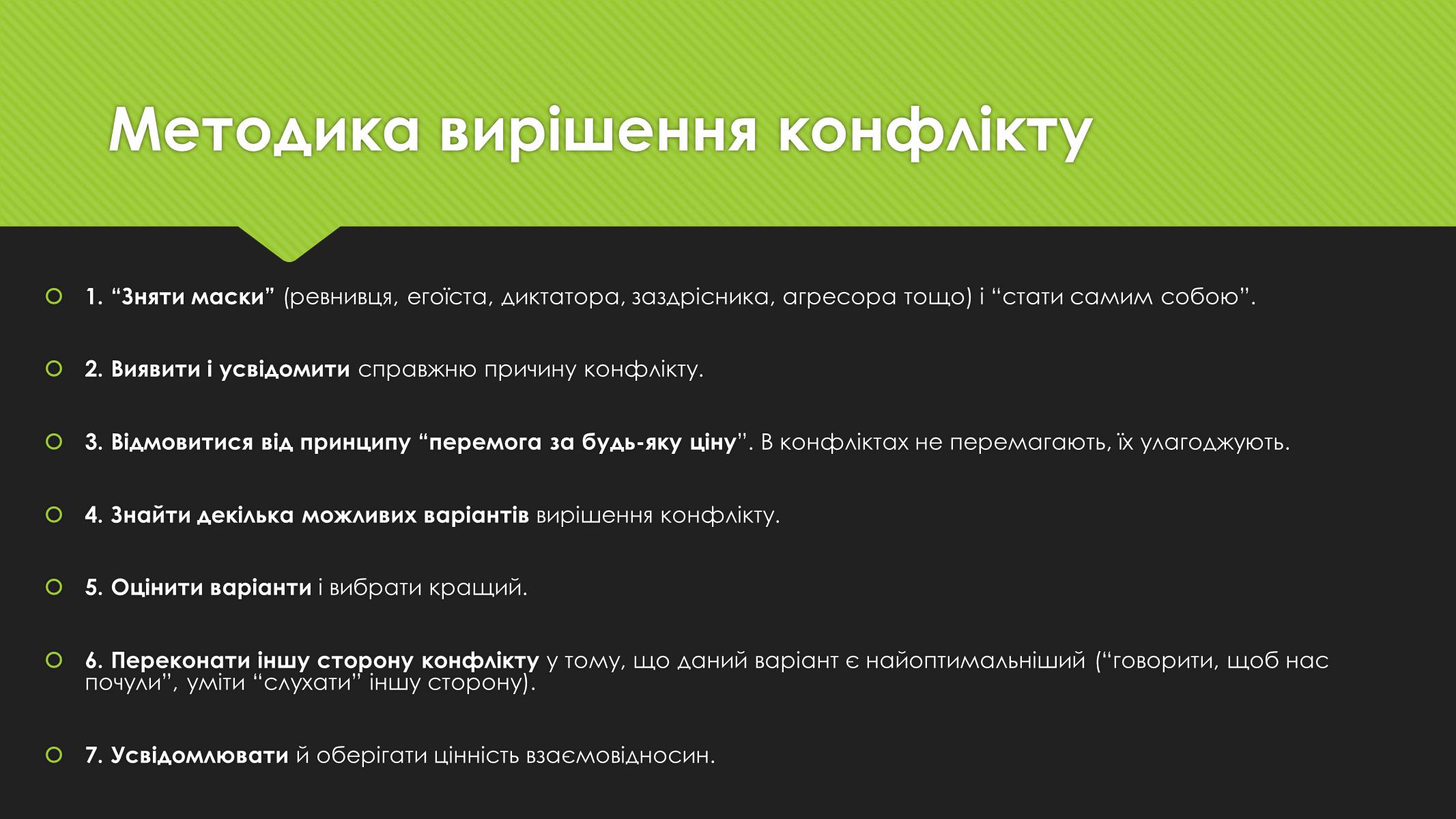 Методика вирішення конфлікту

1. “Зняти маски” (ревнивця, егоїста, диктатора, заздрісника, агресора тощо) і “стати самим собою”.

2. Виявити і усвідомити справжню причину конфлікту.

3. Відмовитися від принципу “перемога за будь-яку ціну”. В конфліктах не перемагають, їх улагоджують.

4. Знайти декілька можливих варіантів вирішення конфлікту.

5. Оцінити варіанти і вибрати кращий.

6. Переконати іншу сторону конфлікту у тому, що даний варіант є найоптимальніший (“говорити, щоб нас почули”, уміти “слухати” іншу сторону).

7. Усвідомлювати й оберігати цінність взаємовідносин.